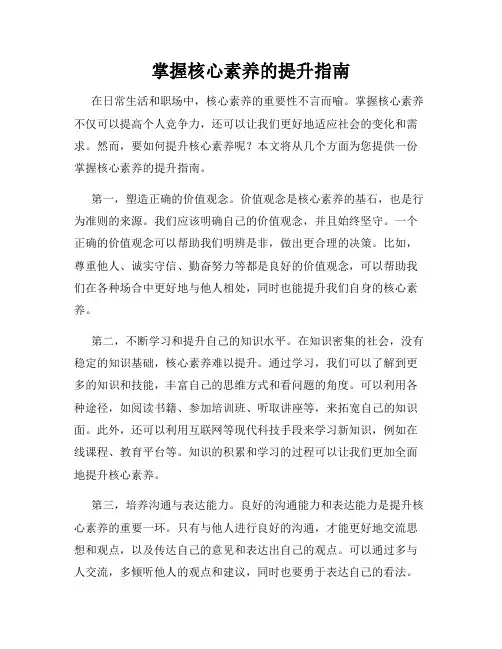 掌握核心素养的提升指南

在日常生活和职场中，核心素养的重要性不言而喻。掌握核心素养不仅可以提高个人竞争力，还可以让我们更好地适应社会的变化和需求。然而，要如何提升核心素养呢？本文将从几个方面为您提供一份掌握核心素养的提升指南。

第一，塑造正确的价值观念。价值观念是核心素养的基石，也是行为准则的来源。我们应该明确自己的价值观念，并且始终坚守。一个正确的价值观念可以帮助我们明辨是非，做出更合理的决策。比如，尊重他人、诚实守信、勤奋努力等都是良好的价值观念，可以帮助我们在各种场合中更好地与他人相处，同时也能提升我们自身的核心素养。

第二，不断学习和提升自己的知识水平。在知识密集的社会，没有稳定的知识基础，核心素养难以提升。通过学习，我们可以了解到更多的知识和技能，丰富自己的思维方式和看问题的角度。可以利用各种途径，如阅读书籍、参加培训班、听取讲座等，来拓宽自己的知识面。此外，还可以利用互联网等现代科技手段来学习新知识，例如在线课程、教育平台等。知识的积累和学习的过程可以让我们更加全面地提升核心素养。

第三，培养沟通与表达能力。良好的沟通能力和表达能力是提升核心素养的重要一环。只有与他人进行良好的沟通，才能更好地交流思想和观点，以及传达自己的意见和表达出自己的观点。可以通过多与人交流，多倾听他人的观点和建议，同时也要勇于表达自己的看法。